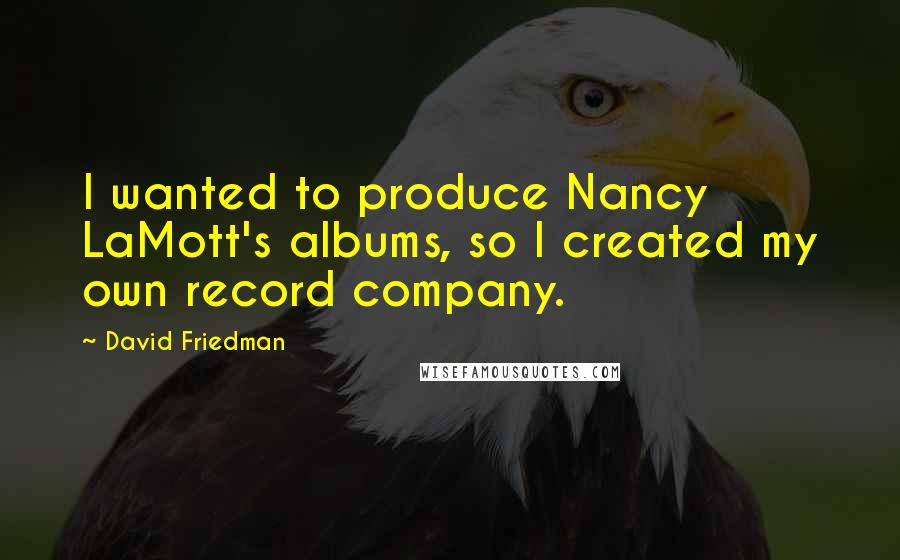 I wanted to produce Nancy LaMott's albums, so I created my own record company.

~ David Friedman

WISEFAMOUSQUOTES.COM